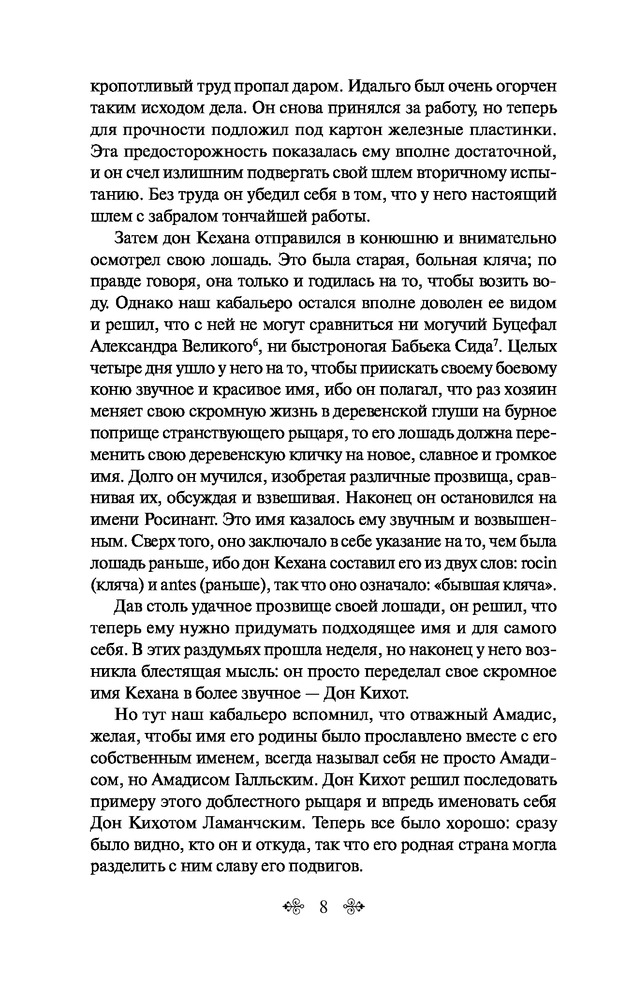 кропотливый труд пропал даром. Идальго был очень огорчен таким исходом дела. Он снова принялся за работу, но теперь для прочности подложил под картон железные пластинки. Эта предосторожность показалась ему вполне достаточной, и он счел излишним подвергать свой шлем вторичному испытанию. Без труда он убедил себя в том, что у него настоящий шлем с забралом тончайшей работы.

Затем дон Кехана отправился в конюшню и внимательно осмотрел свою лошадь. Это была старая, больная кляча; по правде говоря, она только и годилась на то, чтобы возить воду. Однако наш кабальеро остался вполне доволен ее видом и решил, что с ней не могут сравниться ни могучий Буцефал Александра Великого$^6$, ни быстроногая Бабьека Сида$^7$. Целых четыре дня ушло у него на то, чтобы приискать своему боевому коню звучное и красивое имя, ибо он полагал, что раз хозяин меняет свою скромную жизнь в деревенской глуши на бурное поприще странствующего рыцаря, то его лошадь должна переменить свою деревенскую кличку на новое, славное и громкое имя. Долго он мучился, изобретая различные прозвища, сравнивая их, обсуждая и взвешивая. Наконец он остановился на имени Росинант. Это имя казалось ему звучным и возвышенным. Сверх того, оно заключало в себе указание на то, чем была лошадь раньше, ибо дон Кехана составил его из двух слов: rocin (кляча) и antes (раньше), так что оно означало: «бывшая кляча».

Дав столь удачное прозвище своей лошади, он решил, что теперь ему нужно придумать подходящее имя и для самого себя. В этих раздумьях прошла неделя, но наконец у него возникла блестящая мысль: он просто переделал свое скромное имя Кехана в более звучное — Дон Кихот.

Но тут наш кабальеро вспомнил, что отважный Амадис, желая, чтобы имя его родины было прославлено вместе с его собственным именем, всегда называл себя не просто Амадисом, но Амадисом Галльским. Дон Кихот решил последовать примеру этого доблестного рыцаря и впредь именовать себя Дон Кихотом Ламанчским. Теперь все было хорошо: сразу было видно, кто он и откуда, так что его родная страна могла разделить с ним славу его подвигов.

8